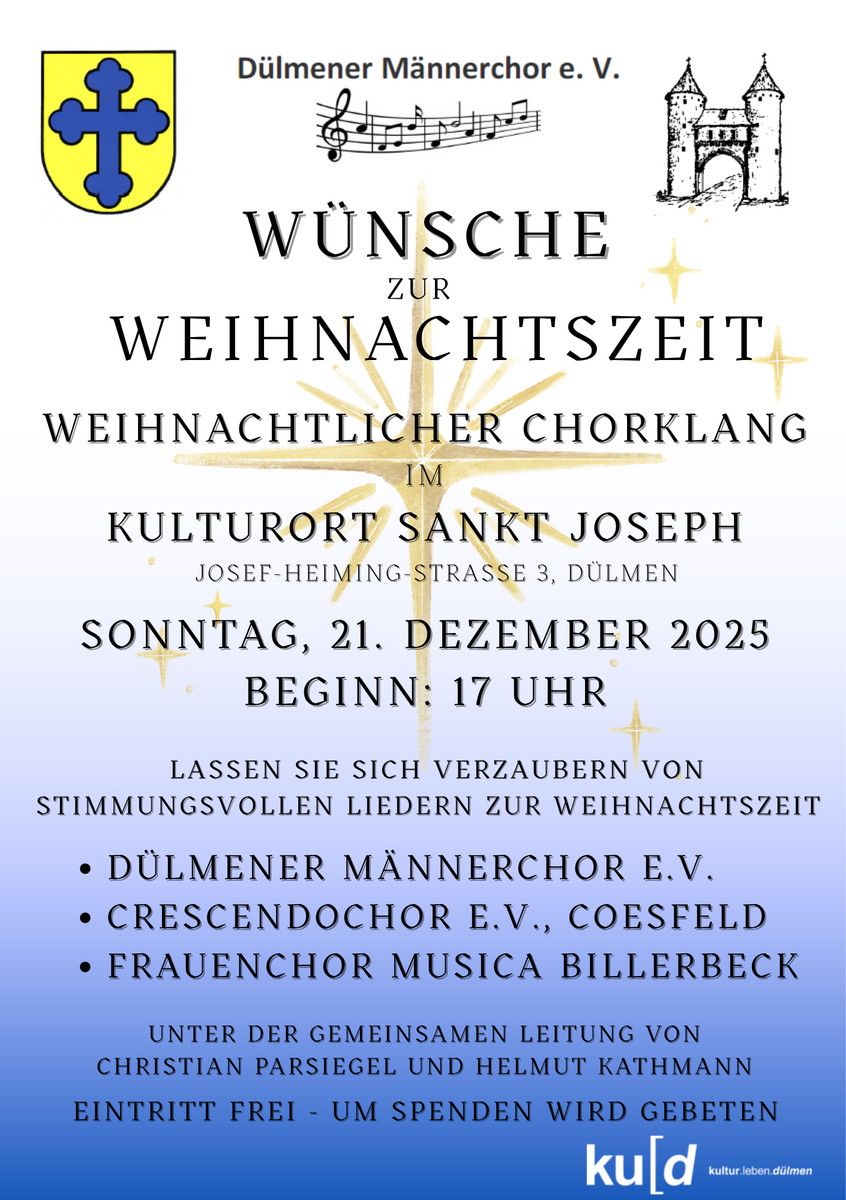 Dülmener Männerchor e. V.

WÜNSCHE
ZUR
WEIHNACHTSZEIT

WEIHNACHTLICHER CHORKLANG
IM
KULTURORT SANKT JOSEPH
JOSEF-HEIMING-STRASSE 3, DÜLMEN

SONNTAG, 21. DEZEMBER 2025
BEGINN: 17 UHR

LASSEN SIE SICH VERZAUBERN VON STIMMUNGSVOLLEN LIEDERN ZUR WEIHNACHTSZEIT

• DÜLMENER MÄNNERCHOR E.V.
• CRESCENDOCHOR E.V., COESFELD
• FRAUENCHOR MUSICA BILLERBECK

UNTER DER GEMEINSAMEN LEITUNG VON CHRISTIAN PARSIEGEL UND HELMUT KATHMANN

EINTRITT FREI - UM SPENDEN WIRD GEBETEN

ku[d kultur.leben.dülmen